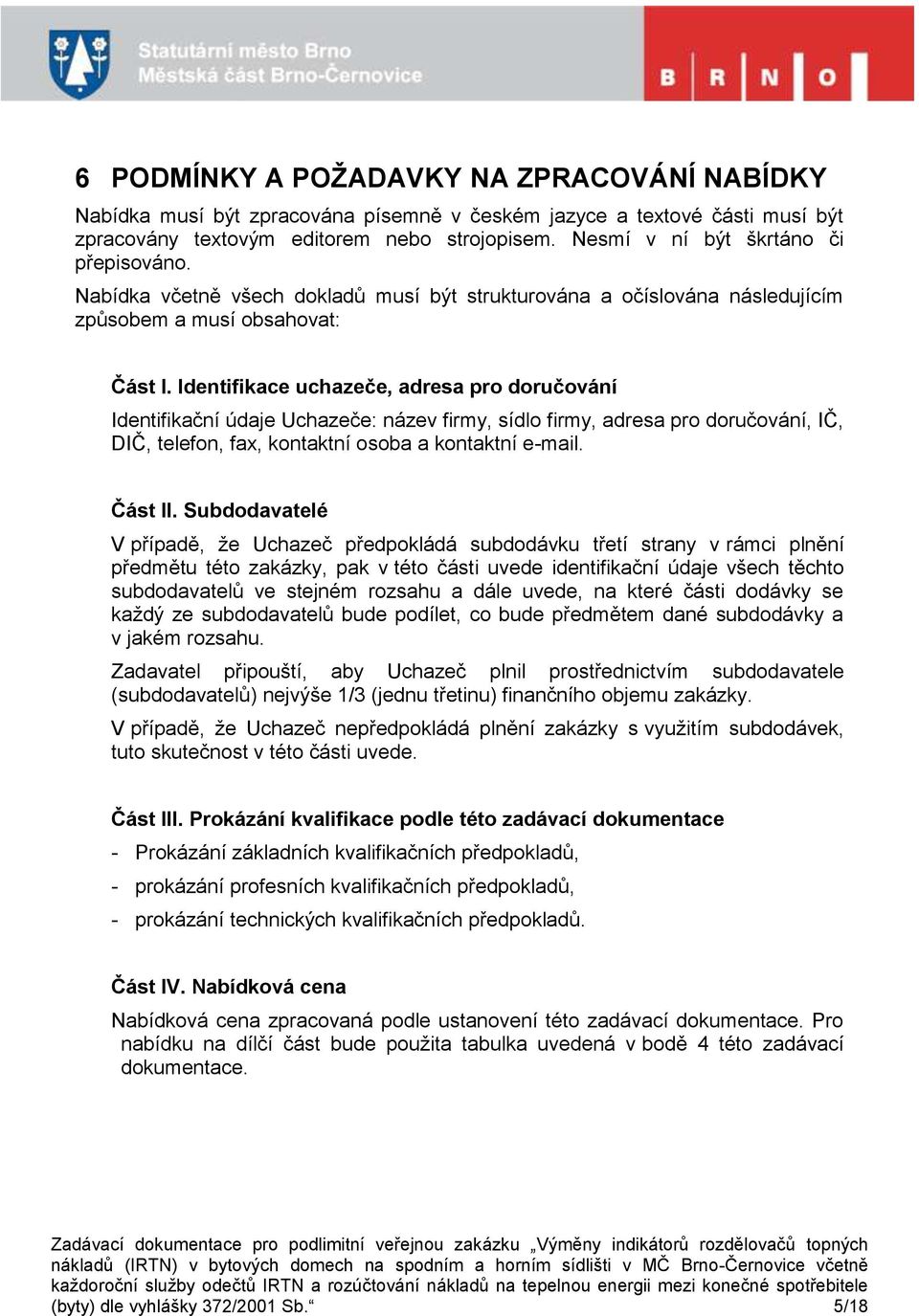 Statutární město Brno
Městská část Brno-Černovice

B R N O

6 PODMÍNKY A POŽADAVKY NA ZPRACOVÁNÍ NABÍDKY

Nabídka musí být zpracována písemně v českém jazyce a textové části musí být zpracovány textovým editorem nebo strojopisem. Nesmí v ní být škrtáno či přepisováno.

Nabídka včetně všech dokladů musí být strukturována a očíslována následujícím způsobem a musí obsahovat:

Část I. Identifikace uchazeče, adresa pro doručování

Identifikační údaje Uchazeče: název firmy, sídlo firmy, adresa pro doručování, IČ, DIČ, telefon, fax, kontaktní osoba a kontaktní e-mail.

Část II. Subdodavatelé

V případě, že Uchazeč předpokládá subdodávku třetí strany v rámci plnění předmětu této zakázky, pak v této části uvede identifikační údaje všech těchto subdodavatelů ve stejném rozsahu a dále uvede, na které části dodávky se každý ze subdodavatelů bude podílet, co bude předmětem dané subdodávky a v jakém rozsahu.

Zadavatel připouští, aby Uchazeč plnil prostřednictvím subdodavatele (subdodavatelů) nejvýše 1/3 (jednu třetinu) finančního objemu zakázky.

V případě, že Uchazeč nepředpokládá plnění zakázky s využitím subdodávek, tuto skutečnost v této části uvede.

Část III. Prokázání kvalifikace podle této zadávací dokumentace

- Prokázání základních kvalifikačních předpokladů,
- prokázání profesních kvalifikačních předpokladů,
- prokázání technických kvalifikačních předpokladů.

Část IV. Nabídková cena

Nabídková cena zpracovaná podle ustanovení této zadávací dokumentace. Pro nabídku na dílčí část bude použita tabulka uvedená v bodě 4 této zadávací dokumentace.

Zadávací dokumentace pro podlimitní veřejnou zakázku „Výměny indikátorů rozdělovačů topných nákladů (IRTN) v bytových domech na spodním a horním sídlišti v MČ Brno-Černovice včetně každoroční služby odečtů IRTN a rozúčtování nákladů na tepelnou energii mezi konečné spotřebitele (byty) dle vyhlášky 372/2001 Sb.“ 5/18